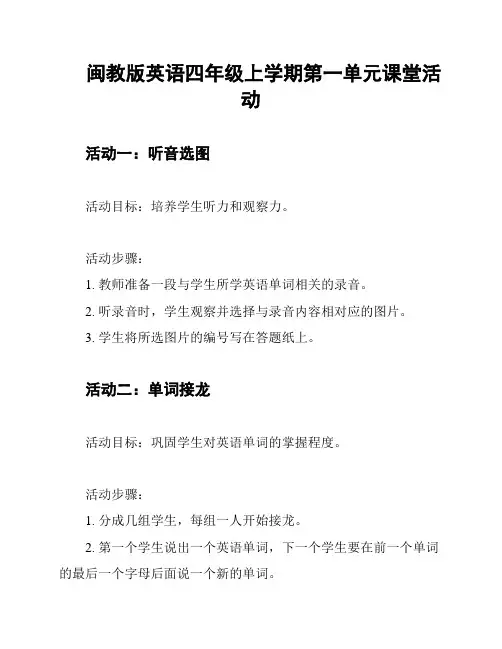 闽教版英语四年级上学期第一单元课堂活动

活动一：听音选图

活动目标：培养学生听力和观察力。

活动步骤：

1. 教师准备一段与学生所学英语单词相关的录音。

2. 听录音时，学生观察并选择与录音内容相对应的图片。

3. 学生将所选图片的编号写在答题纸上。

活动二：单词接龙

活动目标：巩固学生对英语单词的掌握程度。

活动步骤：

1. 分成几组学生，每组一人开始接龙。

2. 第一个学生说出一个英语单词，下一个学生要在前一个单词的最后一个字母后面说一个新的单词。